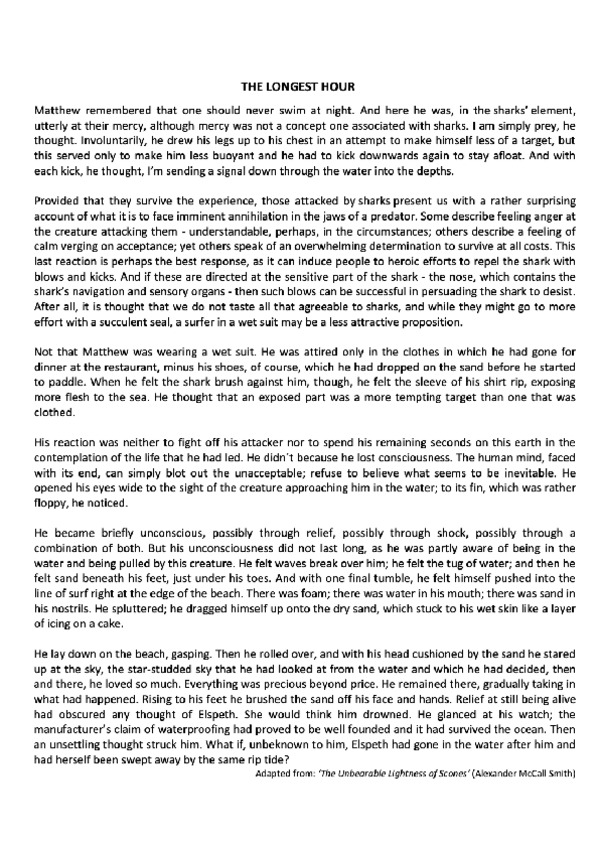 THE LONGEST HOUR

Matthew remembered that one should never swim at night. And here he was, in the sharks' element, utterly at their mercy, although mercy was not a concept one associated with sharks. I am simply prey, he thought. Involuntarily, he drew his legs up to his chest in an attempt to make himself less of a target, but this served only to make him less buoyant and he had to kick downwards again to stay afloat. And with each kick, he thought, I'm sending a signal down through the water into the depths.

Provided that they survive the experience, those attacked by sharks present us with a rather surprising account of what it is to face imminent annihilation in the jaws of a predator. Some describe feeling anger at the creature attacking them - understandable, perhaps, in the circumstances; others describe a feeling of calm verging on acceptance; yet others speak of an overwhelming determination to survive at all costs. This last reaction is perhaps the best response, as it can induce people to heroic efforts to repel the shark with blows and kicks. And if these are directed at the sensitive part of the shark - the nose, which contains the shark's navigation and sensory organs - then such blows can be successful in persuading the shark to desist. After all, it is thought that we do not taste all that agreeable to sharks, and while they might go to more effort with a succulent seal, a surfer in a wet suit may be a less attractive proposition.

Not that Matthew was wearing a wet suit. He was attired only in the clothes in which he had gone for dinner at the restaurant, minus his shoes, of course, which he had dropped on the sand before he started to paddle. When he felt the shark brush against him, though, he felt the sleeve of his shirt rip, exposing more flesh to the sea. He thought that an exposed part was a more tempting target than one that was clothed.

His reaction was neither to fight off his attacker nor to spend his remaining seconds on this earth in the contemplation of the life that he had led. He didn't because he lost consciousness. The human mind, faced with its end, can simply blot out the unacceptable; refuse to believe what seems to be inevitable. He opened his eyes wide to the sight of the creature approaching him in the water; to its fin, which was rather floppy, he noticed.

He became briefly unconscious, possibly through relief, possibly through shock, possibly through a combination of both. But his unconsciousness did not last long, as he was partly aware of being in the water and being pulled by this creature. He felt waves break over him; he felt the tug of water; and then he felt sand beneath his feet, just under his toes. And with one final tumble, he felt himself pushed into the line of surf right at the edge of the beach. There was foam; there was water in his mouth; there was sand in his nostrils. He spluttered; he dragged himself up onto the dry sand, which stuck to his wet skin like a layer of icing on a cake.

He lay down on the beach, gasping. Then he rolled over, and with his head cushioned by the sand he stared up at the sky, the star-studded sky that he had looked at from the water and which he had decided, then and there, he loved so much. Everything was precious beyond price. He remained there, gradually taking in what had happened. Rising to his feet he brushed the sand off his face and hands. Relief at still being alive had obscured any thought of Elspeth. She would think him drowned. He glanced at his watch; the manufacturer's claim of waterproofing had proved to be well founded and it had survived the ocean. Then an unsettling thought struck him. What if, unbeknown to him, Elspeth had gone in the water after him and had herself been swept away by the same rip tide?

Adapted from: 'The Unbearable Lightness of Scones' (Alexander McCall Smith)